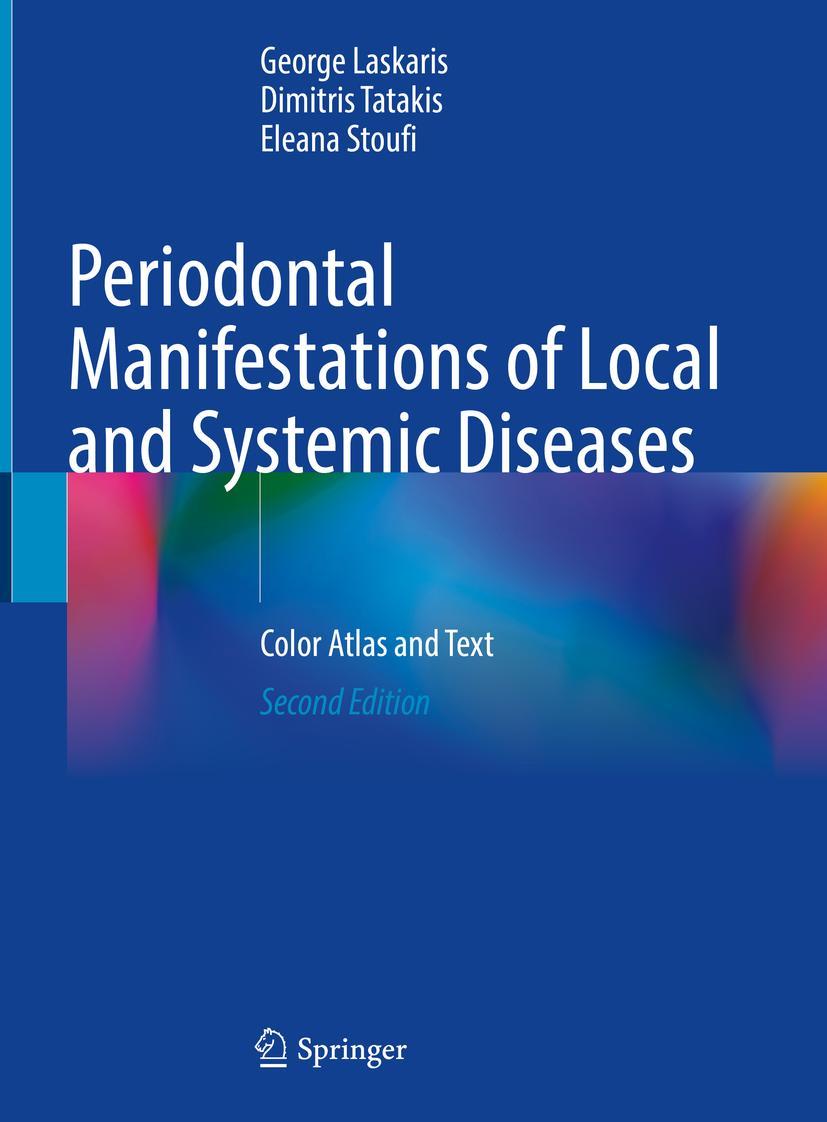 George Laskaris
Dimitris Tatakis
Eleana Stoufi

Periodontal Manifestations of Local and Systemic Diseases

Color Atlas and Text

Second Edition

Springer